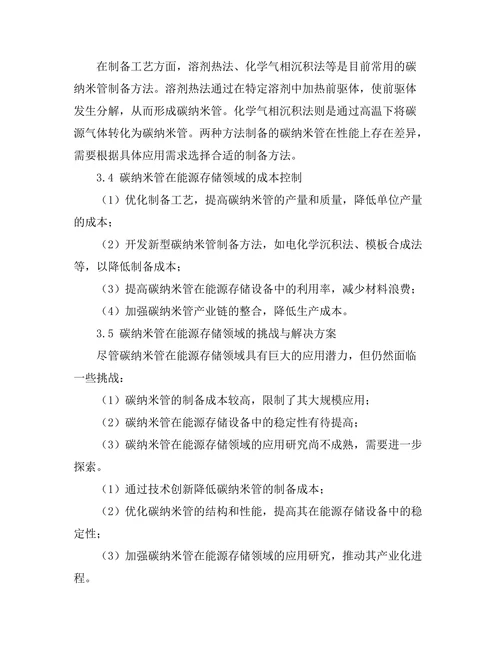 在制备工艺方面，溶剂热法、化学气相沉积法等是目前常用的碳纳米管制备方法。溶剂热法通过在特定溶剂中加热前驱体，使前驱体发生分解，从而形成碳纳米管。化学气相沉积法则是通过高温下将碳源气体转化为碳纳米管。两种方法制备的碳纳米管在性能上存在差异，需要根据具体应用需求选择合适的制备方法。

3.4 碳纳米管在能源存储领域的成本控制

（1）优化制备工艺，提高碳纳米管的产量和质量，降低单位产量的成本；

（2）开发新型碳纳米管制备方法，如电化学沉积法、模板合成法等，以降低制备成本；

（3）提高碳纳米管在能源存储设备中的利用率，减少材料浪费；

（4）加强碳纳米管产业链的整合，降低生产成本。

3.5 碳纳米管在能源存储领域的挑战与解决方案

尽管碳纳米管在能源存储领域具有巨大的应用潜力，但仍然面临一些挑战：

（1）碳纳米管的制备成本较高，限制了其大规模应用；

（2）碳纳米管在能源存储设备中的稳定性有待提高；

（3）碳纳米管在能源存储领域的应用研究尚不成熟，需要进一步探索。

（1）通过技术创新降低碳纳米管的制备成本；

（2）优化碳纳米管的结构和性能，提高其在能源存储设备中的稳定性；

（3）加强碳纳米管在能源存储领域的应用研究，推动其产业化进程。